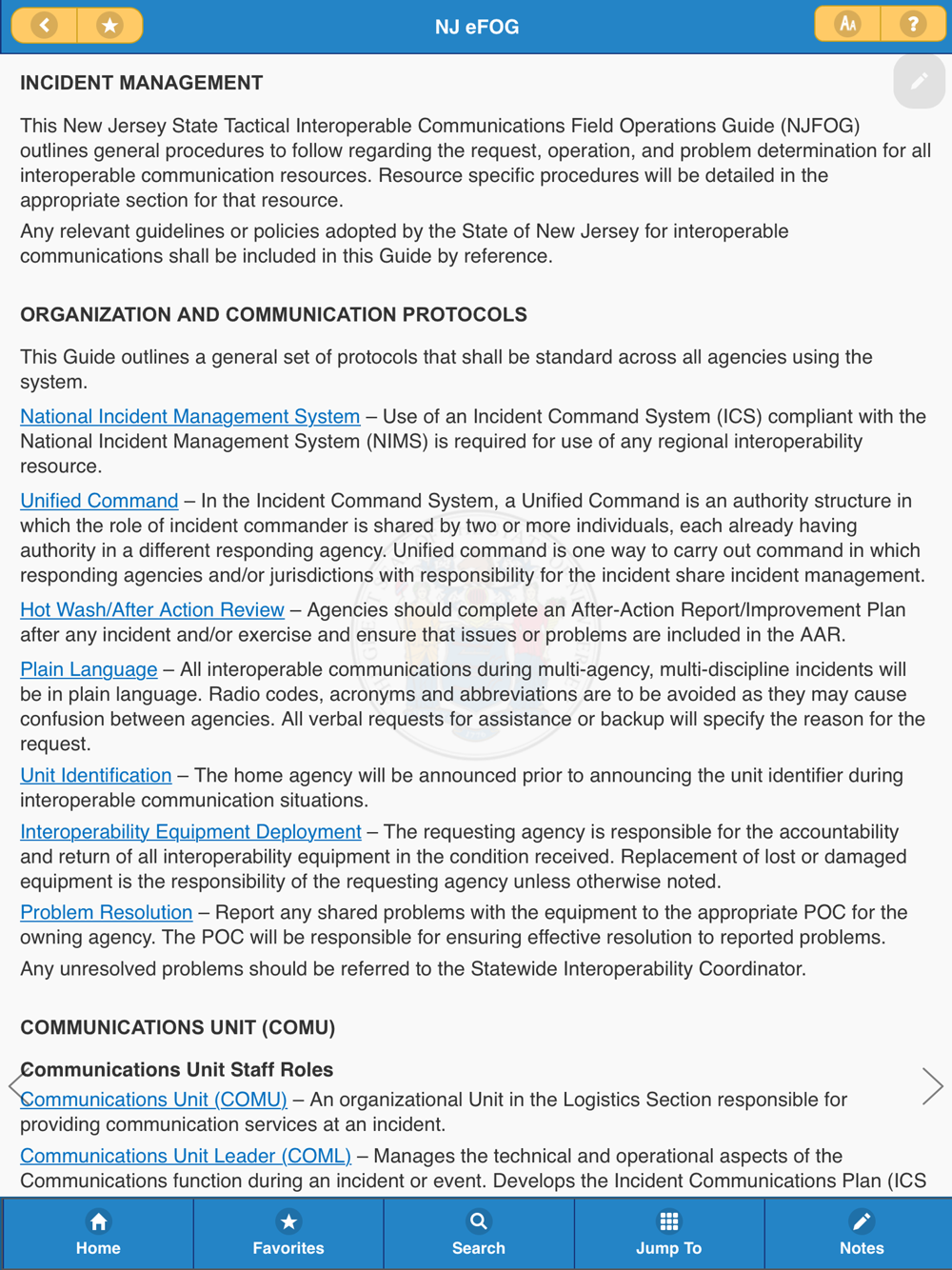 NJ eFOG

INCIDENT MANAGEMENT

This New Jersey State Tactical Interoperable Communications Field Operations Guide (NJFOG) outlines general procedures to follow regarding the request, operation, and problem determination for all interoperable communication resources. Resource specific procedures will be detailed in the appropriate section for that resource.

Any relevant guidelines or policies adopted by the State of New Jersey for interoperable communications shall be included in this Guide by reference.

ORGANIZATION AND COMMUNICATION PROTOCOLS

This Guide outlines a general set of protocols that shall be standard across all agencies using the system.

National Incident Management System – Use of an Incident Command System (ICS) compliant with the National Incident Management System (NIMS) is required for use of any regional interoperability resource.

Unified Command – In the Incident Command System, a Unified Command is an authority structure in which the role of incident commander is shared by two or more individuals, each already having authority in a different responding agency. Unified command is one way to carry out command in which responding agencies and/or jurisdictions with responsibility for the incident share incident management.

Hot Wash/After Action Review – Agencies should complete an After-Action Report/Improvement Plan after any incident and/or exercise and ensure that issues or problems are included in the AAR.

Plain Language – All interoperable communications during multi-agency, multi-discipline incidents will be in plain language. Radio codes, acronyms and abbreviations are to be avoided as they may cause confusion between agencies. All verbal requests for assistance or backup will specify the reason for the request.

Unit Identification – The home agency will be announced prior to announcing the unit identifier during interoperable communication situations.

Interoperability Equipment Deployment – The requesting agency is responsible for the accountability and return of all interoperability equipment in the condition received. Replacement of lost or damaged equipment is the responsibility of the requesting agency unless otherwise noted.

Problem Resolution – Report any shared problems with the equipment to the appropriate POC for the owning agency. The POC will be responsible for ensuring effective resolution to reported problems.

Any unresolved problems should be referred to the Statewide Interoperability Coordinator.

COMMUNICATIONS UNIT (COMU)

Communications Unit Staff Roles

Communications Unit (COMU) – An organizational Unit in the Logistics Section responsible for providing communication services at an incident.

Communications Unit Leader (COML) – Manages the technical and operational aspects of the Communications function during an incident or event. Develops the Incident Communications Plan (ICS

Home Favorites Search Jump To Notes